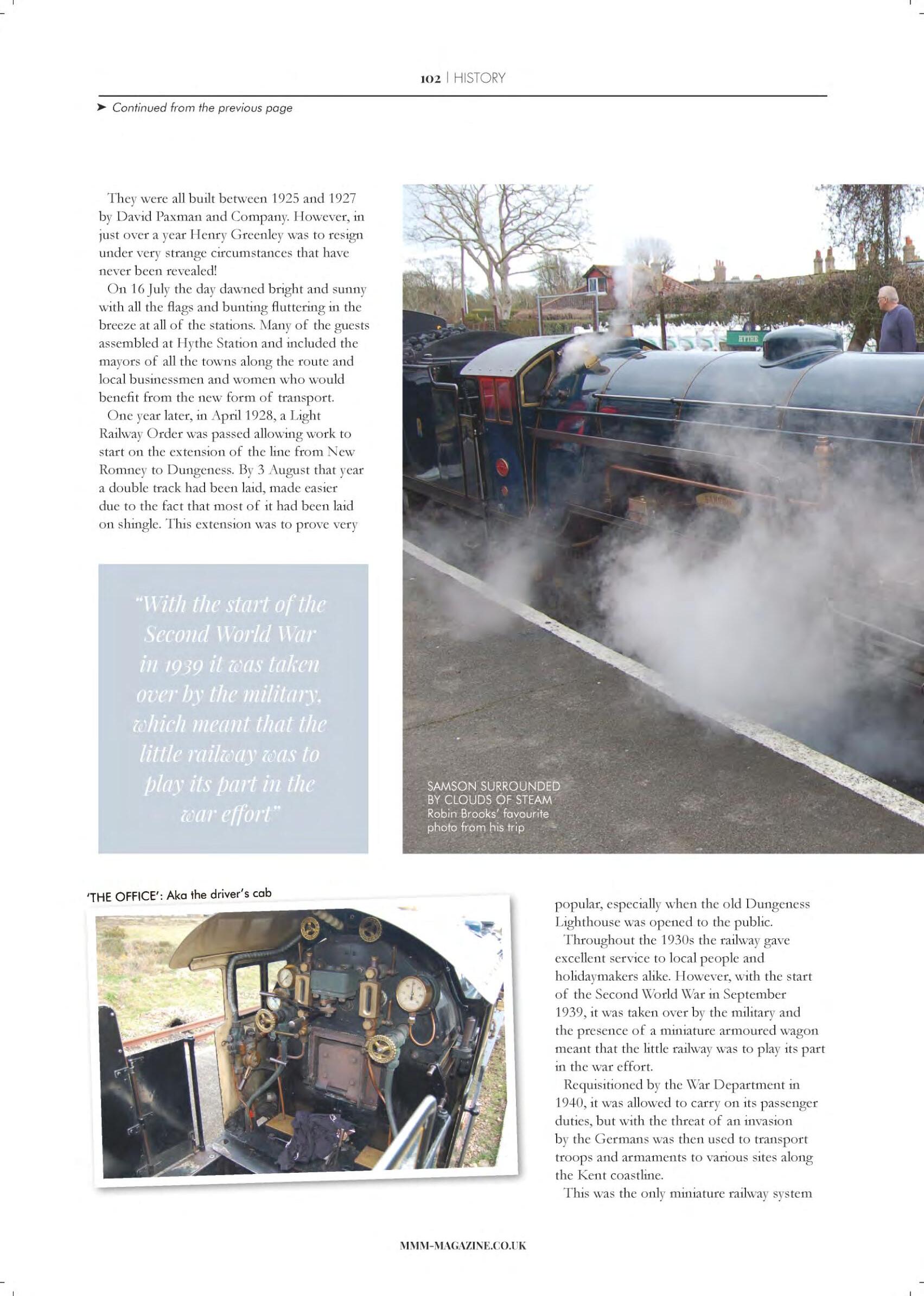 102 | HISTORY

➤ Continued from the previous page

They were all built between 1925 and 1927 by David Paxman and Company. However, in just over a year Henry Greenley was to resign under very strange circumstances that have never been revealed!

On 16 July the day dawned bright and sunny with all the flags and bunting fluttering in the breeze at all of the stations. Many of the guests assembled at Hythe Station and included the mayors of all the towns along the route and local businessmen and women who would benefit from the new form of transport.

One year later, in April 1928, a Light Railway Order was passed allowing work to start on the extension of the line from New Romney to Dungeness. By 3 August that year a double track had been laid, made easier due to the fact that most of it had been laid on shingle. This extension was to prove very

"With the start of the Second World War in 1939 it was taken over by the military, which meant that the little railway was to play its part in the war effort"

HYTHE

SAMSON SURROUNDED BY CLOUDS OF STEAM
Robin Brooks' favourite photo from his trip

'THE OFFICE': Aka the driver's cab

popular, especially when the old Dungeness Lighthouse was opened to the public.

Throughout the 1930s the railway gave excellent service to local people and holidaymakers alike. However, with the start of the Second World War in September 1939, it was taken over by the military and the presence of a miniature armoured wagon meant that the little railway was to play its part in the war effort.

Requisitioned by the War Department in 1940, it was allowed to carry on its passenger duties, but with the threat of an invasion by the Germans was then used to transport troops and armaments to various sites along the Kent coastline.

This was the only miniature railway system

MMM-MAGAZINE.CO.UK